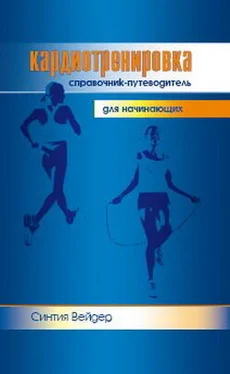 кардиотренировка
справочник-путеводитель
для начинающих

Синтия Вейдер